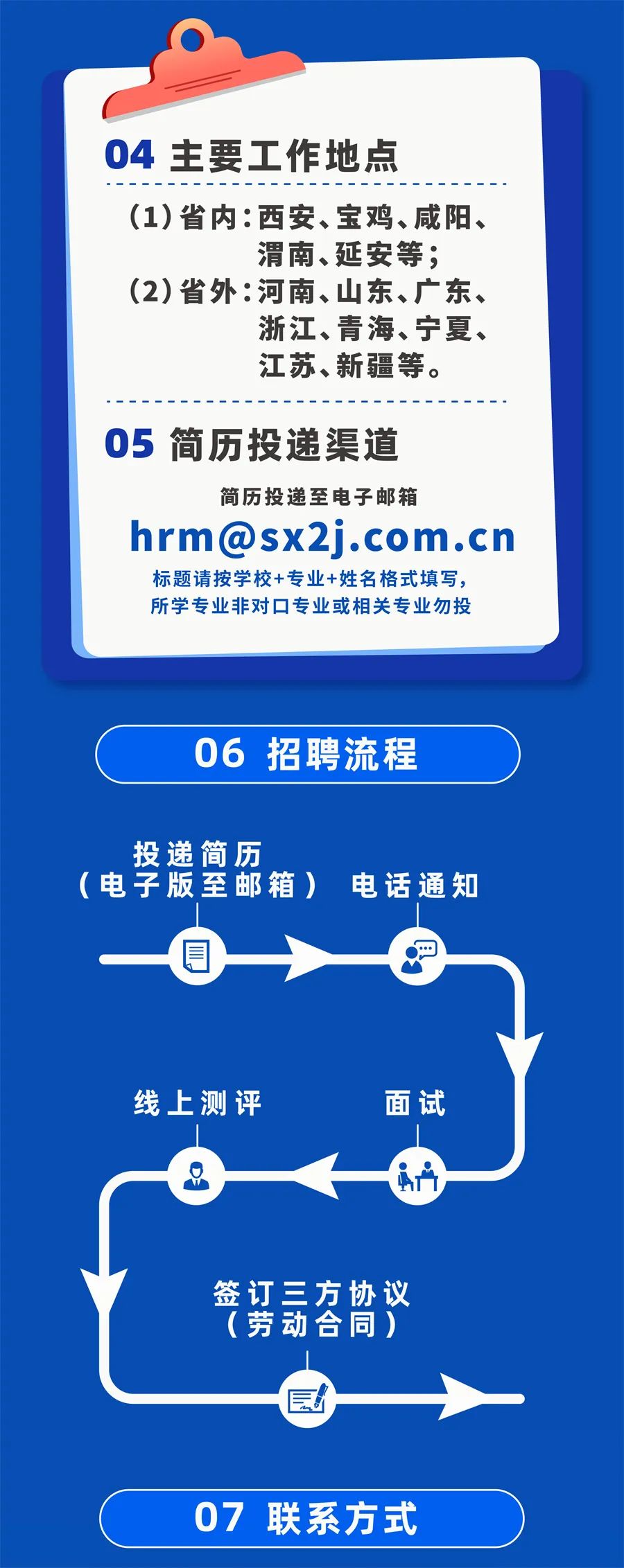 04 主要工作地点

（1）省内：西安、宝鸡、咸阳、渭南、延安等；
（2）省外：河南、山东、广东、浙江、青海、宁夏、江苏、新疆等。

05 简历投递渠道

简历投递至电子邮箱
hrm@sx2j.com.cn
标题请按学校+专业+姓名格式填写，所学专业非对口专业或相关专业勿投

06 招聘流程

投递简历（电子版至邮箱）

电话通知

面试

线上测评

签订三方协议（劳动合同）

07 联系方式